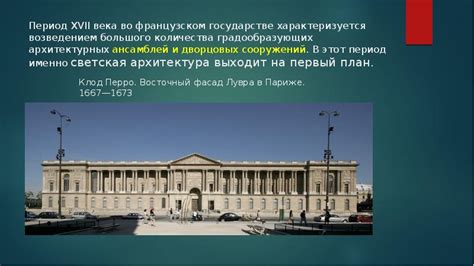 Период XVII века во французском государстве характеризуется возведением большого количества градообразующих архитектурных ансамблей и дворцовых сооружений. В этот период именно светская архитектура выходит на первый план.

Клод Перро. Восточный фасад Лувра в Париже. 1667—1673